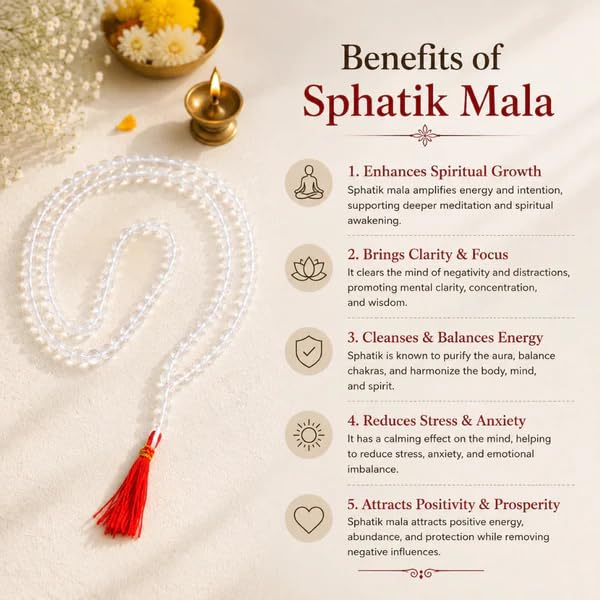 Benefits of
Sphatik Mala

1. Enhances Spiritual Growth
Sphatik mala amplifies energy and intention, supporting deeper meditation and spiritual awakening.

2. Brings Clarity & Focus
It clears the mind of negativity and distractions, promoting mental clarity, concentration, and wisdom.

3. Cleanses & Balances Energy
Sphatik is known to purify the aura, balance chakras, and harmonize the body, mind, and spirit.

4. Reduces Stress & Anxiety
It has a calming effect on the mind, helping to reduce stress, anxiety, and emotional imbalance.

5. Attracts Positivity & Prosperity
Sphatik mala attracts positive energy, abundance, and protection while removing negative influences.